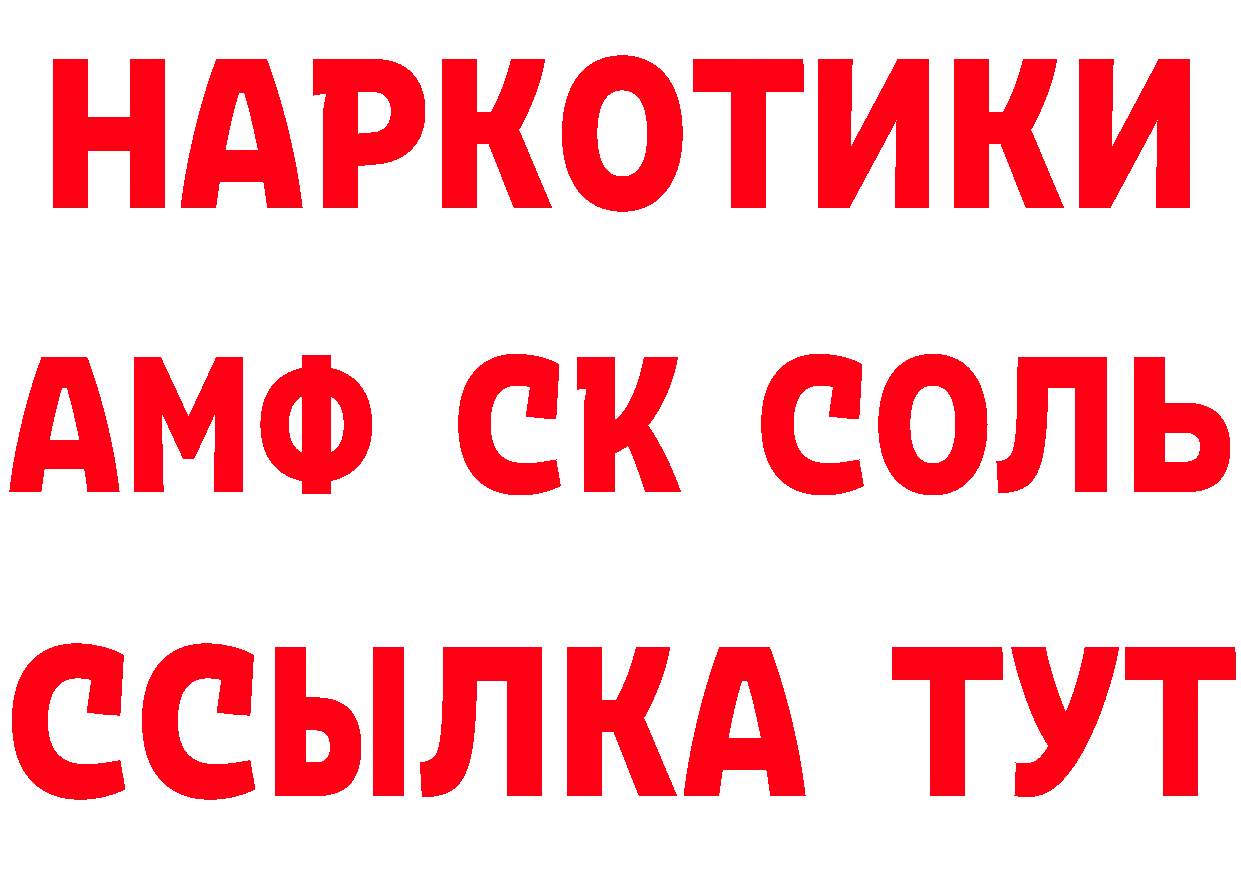 НАРКОТИКИ

АМФ СК СОЛЬ

ССЫЛКА ТУТ